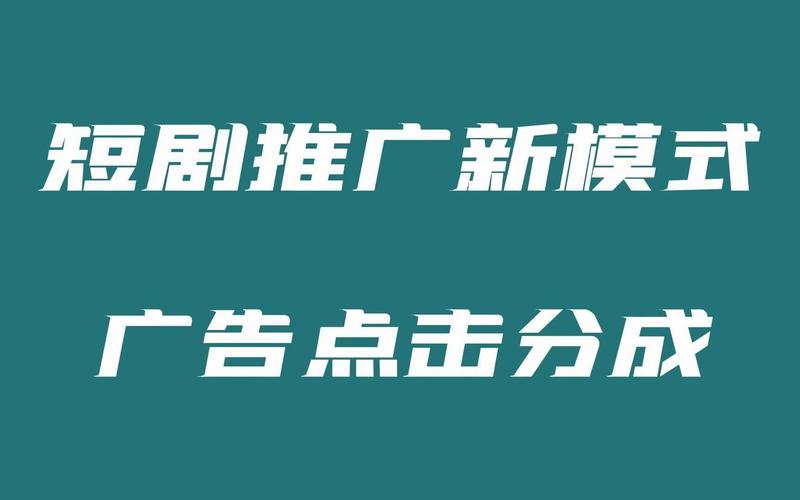 短剧推广新模式

广告点击分成